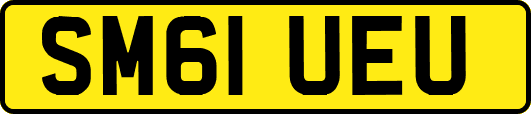 SM61 UEU